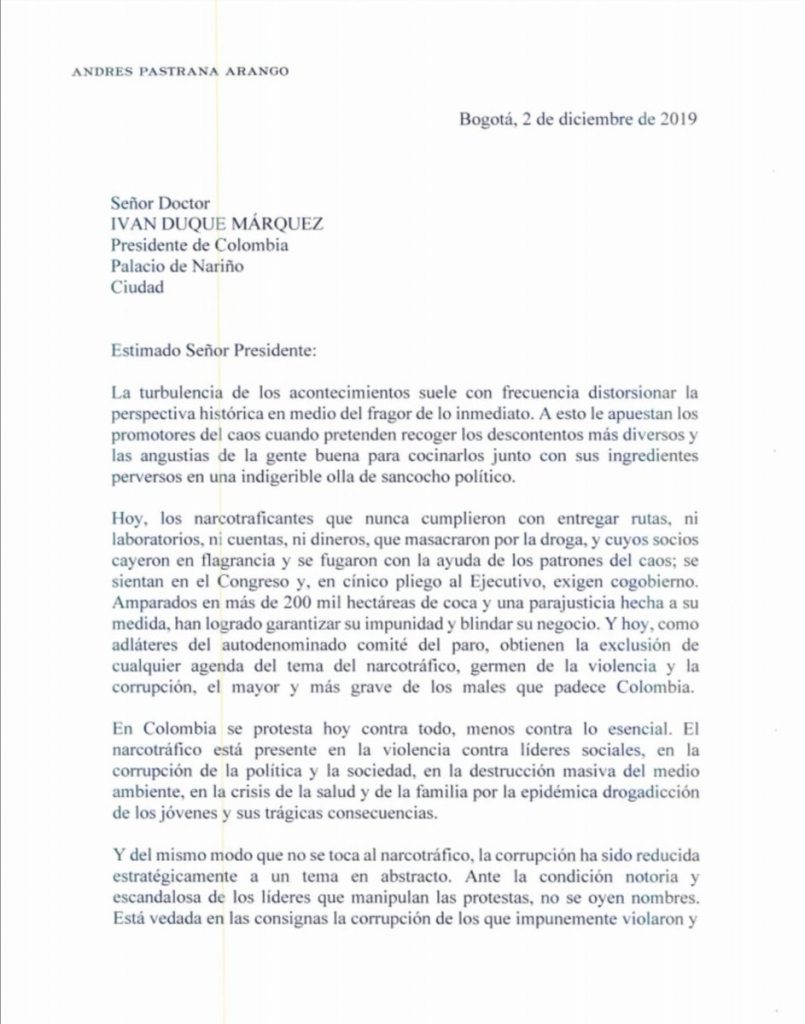 ANDRES PASTRANA ARANGO

Bogotá, 2 de diciembre de 2019

Señor Doctor
IVAN DUQUE MÁRQUEZ
Presidente de Colombia
Palacio de Nariño
Ciudad

Estimado Señor Presidente:

La turbulencia de los acontecimientos suele con frecuencia distorsionar la perspectiva histórica en medio del fragor de lo inmediato. A esto le apuestan los promotores del caos cuando pretenden recoger los descontentos más diversos y las angustias de la gente buena para cocinarlos junto con sus ingredientes perversos en una indigerible olla de sancocho político.

Hoy, los narcotraficantes que nunca cumplieron con entregar rutas, ni laboratorios, ni cuentas, ni dineros, que masacraron por la droga, y cuyos socios cayeron en flagrancia y se fugaron con la ayuda de los patrones del caos; se sientan en el Congreso y, en cínico pliego al Ejecutivo, exigen cogobierno. Amparados en más de 200 mil hectáreas de coca y una parajusticia hecha a su medida, han logrado garantizar su impunidad y blindar su negocio. Y hoy, como adláteres del autodenominado comité del paro, obtienen la exclusión de cualquier agenda del tema del narcotráfico, germen de la violencia y la corrupción, el mayor y más grave de los males que padece Colombia.

En Colombia se protesta hoy contra todo, menos contra lo esencial. El narcotráfico está presente en la violencia contra líderes sociales, en la corrupción de la política y la sociedad, en la destrucción masiva del medio ambiente, en la crisis de la salud y de la familia por la epidémica drogadicción de los jóvenes y sus trágicas consecuencias.

Y del mismo modo que no se toca al narcotráfico, la corrupción ha sido reducida estratégicamente a un tema en abstracto. Ante la condición notoria y escandalosa de los líderes que manipulan las protestas, no se oyen nombres. Está vedada en las consignas la corrupción de los que impunemente violaron y